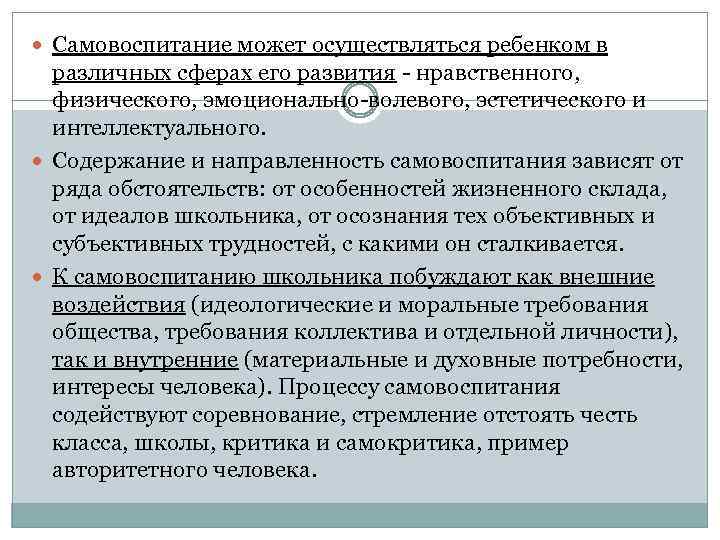 Самовоспитание может осуществляться ребенком в различных сферах его развития - нравственного, физического, эмоционально-волевого, эстетического и интеллектуального.

Содержание и направленность самовоспитания зависят от ряда обстоятельств: от особенностей жизненного склада, от идеалов школьника, от осознания тех объективных и субъективных трудностей, с какими он сталкивается.

К самовоспитанию школьника побуждают как внешние воздействия (идеологические и моральные требования общества, требования коллектива и отдельной личности), так и внутренние (материальные и духовные потребности, интересы человека). Процессу самовоспитания содействуют соревнование, стремление отстоять честь класса, школы, критика и самокритика, пример авторитетного человека.